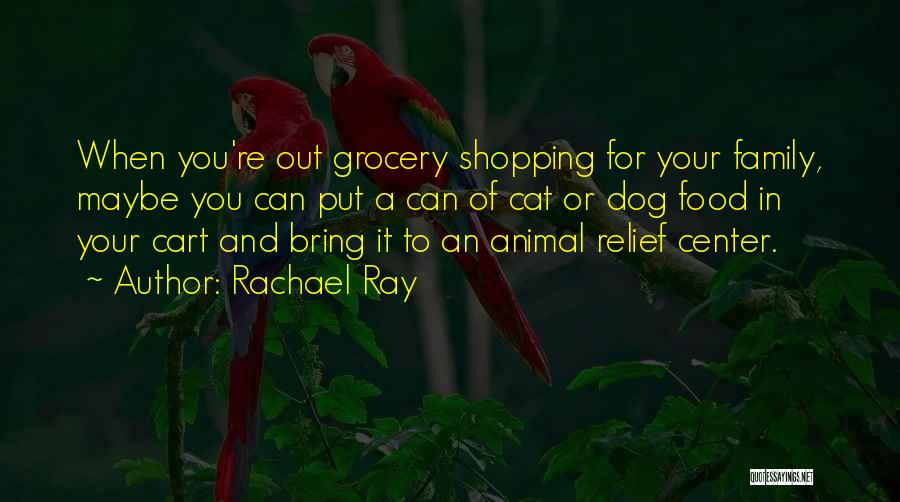 When you're out grocery shopping for your family, maybe you can put a can of cat or dog food in your cart and bring it to an animal relief center.
~ Author: Rachael Ray

QUOTESSAYINGS.NET